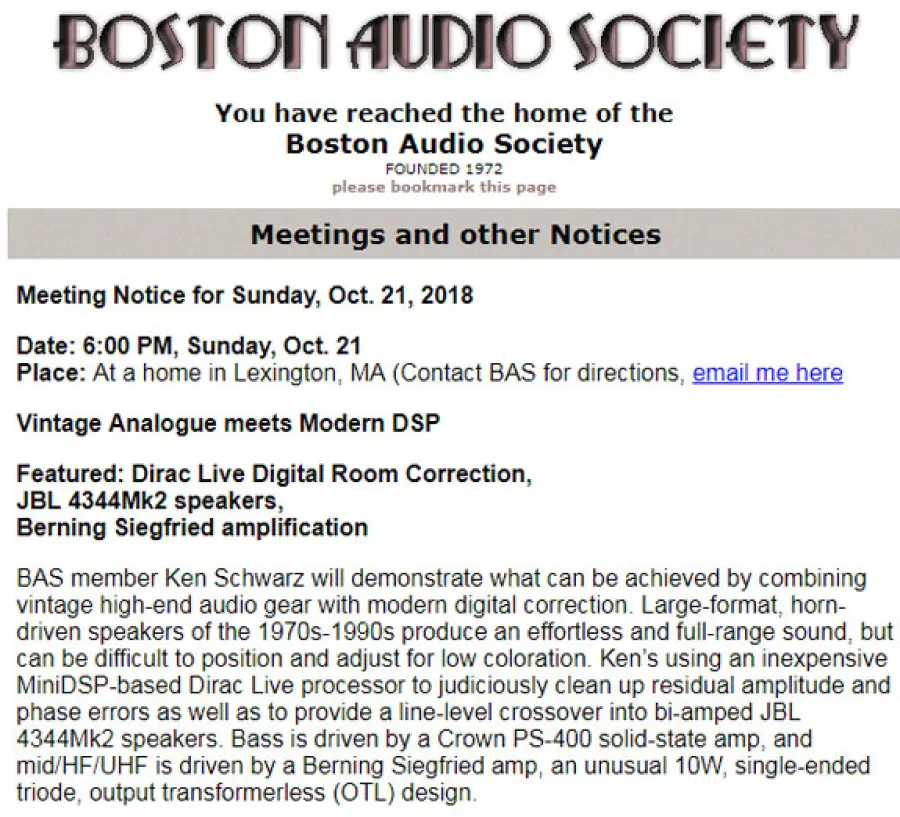 BOSTON AUDIO SOCIETY

You have reached the home of the
Boston Audio Society
FOUNDED 1972
please bookmark this page

Meetings and other Notices

Meeting Notice for Sunday, Oct. 21, 2018

Date: 6:00 PM, Sunday, Oct. 21
Place: At a home in Lexington, MA (Contact BAS for directions, email me here

Vintage Analogue meets Modern DSP

Featured: Dirac Live Digital Room Correction,
JBL 4344Mk2 speakers,
Berning Siegfried amplification

BAS member Ken Schwarz will demonstrate what can be achieved by combining vintage high-end audio gear with modern digital correction. Large-format, horn-driven speakers of the 1970s-1990s produce an effortless and full-range sound, but can be difficult to position and adjust for low coloration. Ken's using an inexpensive MiniDSP-based Dirac Live processor to judiciously clean up residual amplitude and phase errors as well as to provide a line-level crossover into bi-amped JBL 4344Mk2 speakers. Bass is driven by a Crown PS-400 solid-state amp, and mid/HF/UHF is driven by a Berning Siegfried amp, an unusual 10W, single-ended triode, output transformerless (OTL) design.